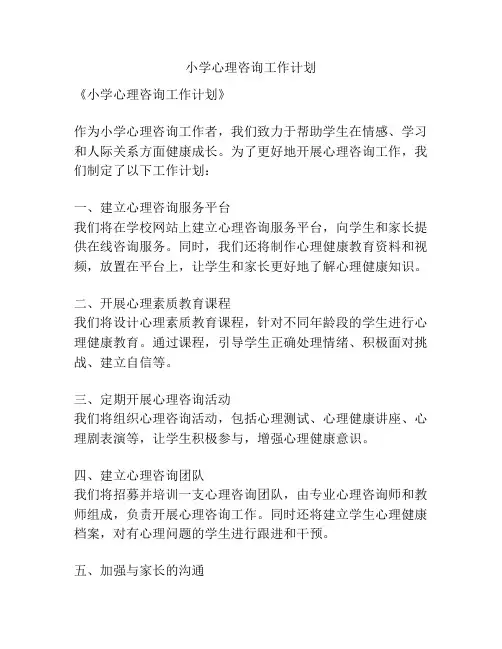 小学心理咨询工作计划

《小学心理咨询工作计划》

作为小学心理咨询工作者，我们致力于帮助学生在情感、学习和人际关系方面健康成长。为了更好地开展心理咨询工作，我们制定了以下工作计划：

一、建立心理咨询服务平台
我们将在学校网站上建立心理咨询服务平台，向学生和家长提供在线咨询服务。同时，我们还将制作心理健康教育资料和视频，放置在平台上，让学生和家长更好地了解心理健康知识。

二、开展心理素质教育课程
我们将设计心理素质教育课程，针对不同年龄段的学生进行心理健康教育。通过课程，引导学生正确处理情绪、积极面对挑战、建立自信等。

三、定期开展心理咨询活动
我们将组织心理咨询活动，包括心理测试、心理健康讲座、心理剧表演等，让学生积极参与，增强心理健康意识。

四、建立心理咨询团队
我们将招募并培训一支心理咨询团队，由专业心理咨询师和教师组成，负责开展心理咨询工作。同时还将建立学生心理健康档案，对有心理问题的学生进行跟进和干预。

五、加强与家长的沟通